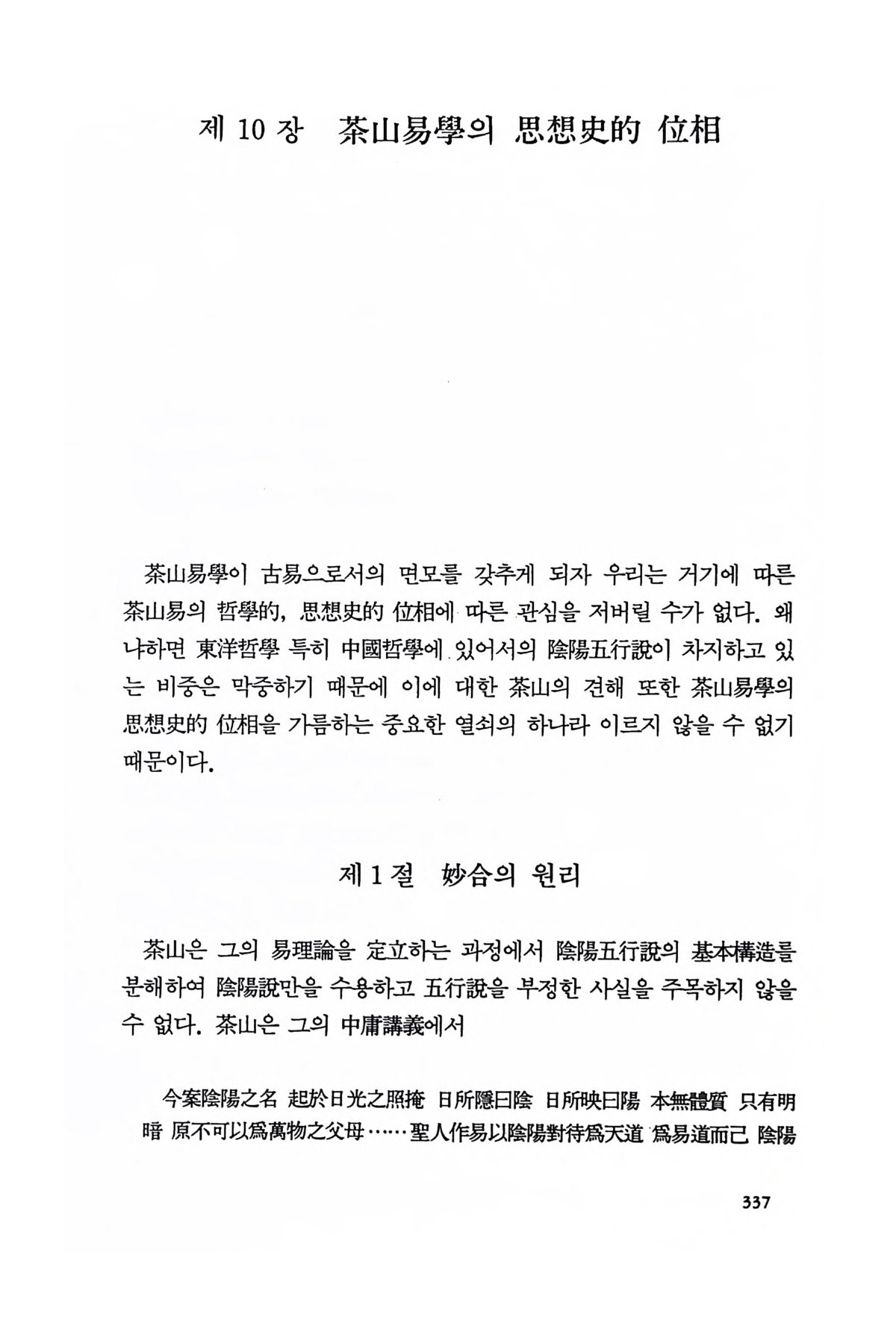 제 10 장 茶山易學의 思想史的 位相

茶山易學이 古易으로서의 면모를 갖추게 되자 우리는 거기에 따른 茶山易의 哲學的, 思想史的 位相에 따른 관심을 저버릴 수가 없다. 왜냐하면 東洋哲學 특히 中國哲學에 있어서의 陰陽五行說이 차지하고 있는 비중은 막중하기 때문에 이에 대한 茶山의 견해 또한 茶山易學의 思想史的 位相을 가름하는 중요한 열쇠의 하나라 이르지 않을 수 없기 때문이다.

제 1 절 妙合의 원리

茶山은 그의 易理論을 定立하는 과정에서 陰陽五行說의 基本構造를 분해하여 陰陽說만을 수용하고 五行說을 부정한 사실을 주목하지 않을 수 없다. 茶山은 그의 中庸講義에서

今案陰陽之名 起於日光之照掩 日所隱曰陰 日所映曰陽 本無體質 只有明暗 原不可以爲萬物之父母……聖人作易以陰陽對待爲天道 爲易道而已 陰陽

337